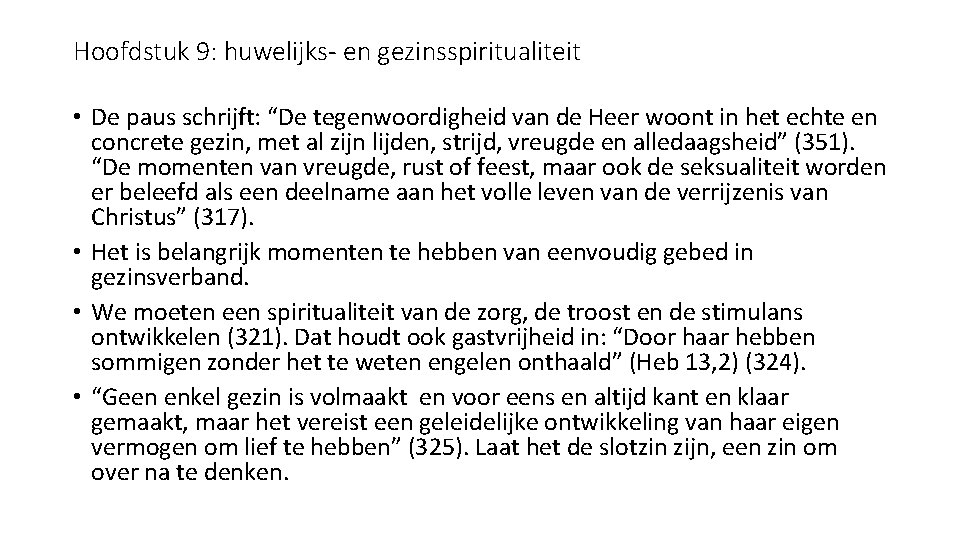 Hoofdstuk 9: huwelijks- en gezinsspiritualiteit

• De paus schrijft: "De tegenwoordigheid van de Heer woont in het echte en concrete gezin, met al zijn lijden, strijd, vreugde en alledaagsheid" (351). "De momenten van vreugde, rust of feest, maar ook de seksualiteit worden er beleefd als een deelname aan het volle leven van de verrijzenis van Christus" (317).
• Het is belangrijk momenten te hebben van eenvoudig gebed in gezinsverband.
• We moeten een spiritualiteit van de zorg, de troost en de stimulans ontwikkelen (321). Dat houdt ook gastvrijheid in: "Door haar hebben sommigen zonder het te weten engelen onthaald" (Heb 13,2) (324).
• "Geen enkel gezin is volmaakt en voor eens en altijd kant en klaar gemaakt, maar het vereist een geleidelijke ontwikkeling van haar eigen vermogen om lief te hebben" (325). Laat het de slotzin zijn, een zin om over na te denken.